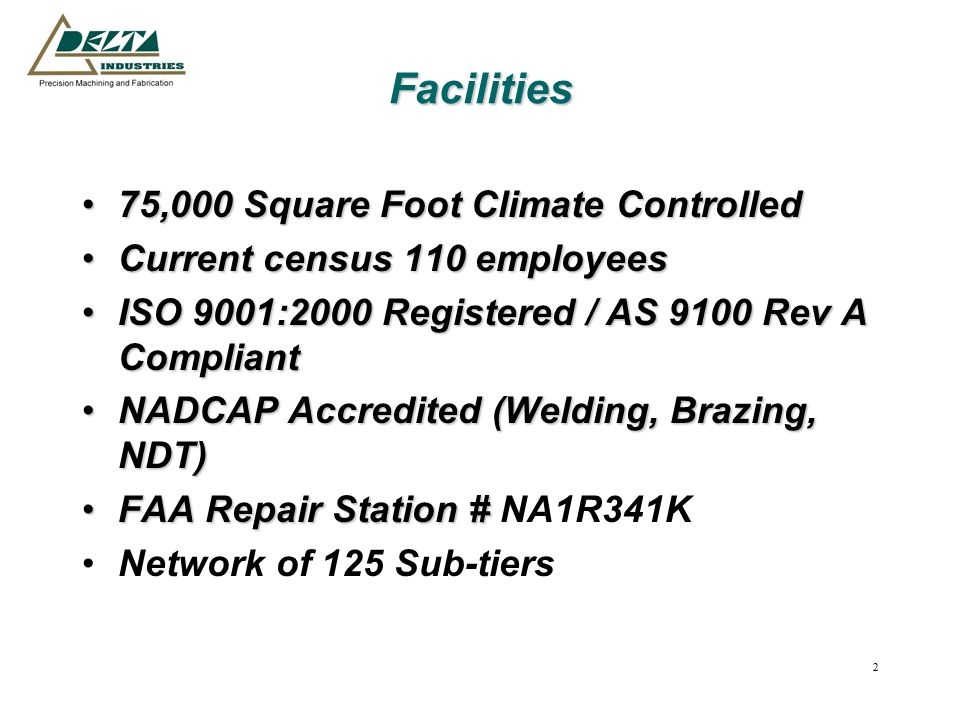 DELTA
INDUSTRIES
Precision Machining and Fabrication

Facilities

• 75,000 Square Foot Climate Controlled
• Current census 110 employees
• ISO 9001:2000 Registered / AS 9100 Rev A Compliant
• NADCAP Accredited (Welding, Brazing, NDT)
• FAA Repair Station # NA1R341K
• Network of 125 Sub-tiers

2